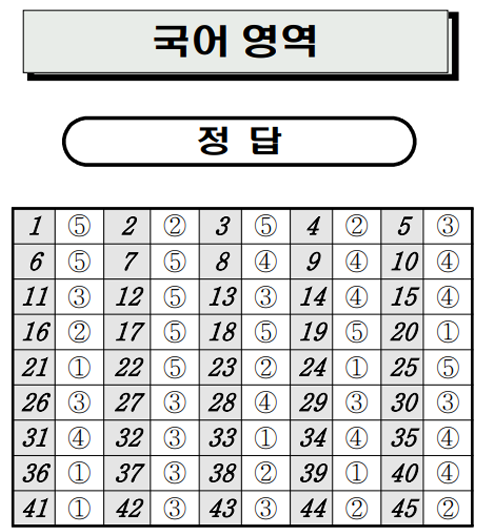 국어 영역

정 답

| 1 | ⑤ | 2 | ② | 3 | ⑤ | 4 | ② | 5 | ③ |
|---|---|---|---|---|---|---|---|---|---|
| 6 | ⑤ | 7 | ⑤ | 8 | ④ | 9 | ④ | 10 | ④ |
| 11 | ③ | 12 | ⑤ | 13 | ③ | 14 | ④ | 15 | ④ |
| 16 | ② | 17 | ⑤ | 18 | ⑤ | 19 | ⑤ | 20 | ① |
| 21 | ① | 22 | ⑤ | 23 | ② | 24 | ① | 25 | ⑤ |
| 26 | ③ | 27 | ③ | 28 | ④ | 29 | ③ | 30 | ③ |
| 31 | ④ | 32 | ③ | 33 | ① | 34 | ④ | 35 | ④ |
| 36 | ① | 37 | ③ | 38 | ② | 39 | ① | 40 | ④ |
| 41 | ① | 42 | ③ | 43 | ③ | 44 | ② | 45 | ② |